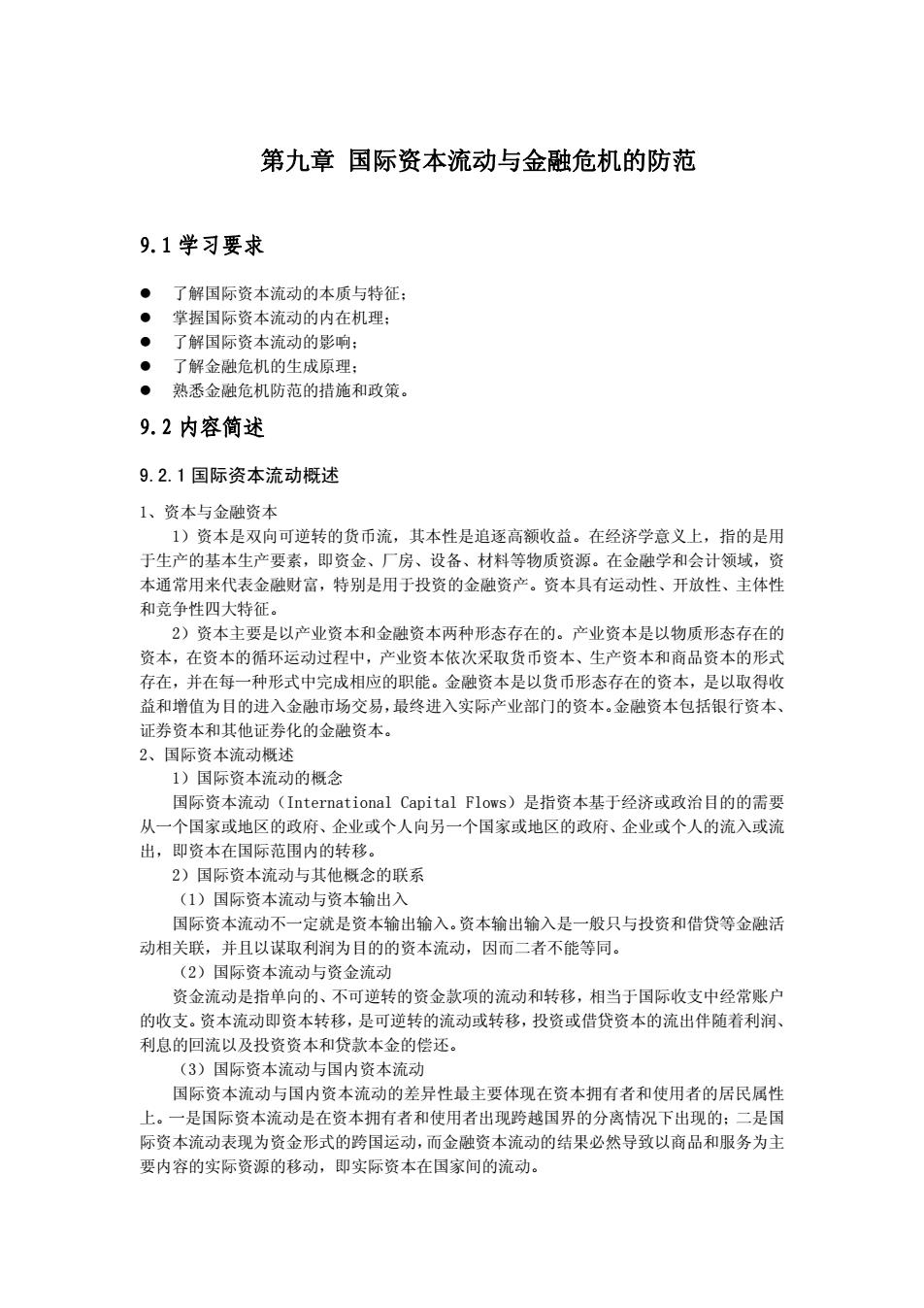 第九章 国际资本流动与金融危机的防范

9.1 学习要求

● 了解国际资本流动的本质与特征；
● 掌握国际资本流动的内在机理；
● 了解国际资本流动的影响；
● 了解金融危机的生成原理；
● 熟悉金融危机防范的措施和政策。

9.2 内容简述

9.2.1 国际资本流动概述

1、资本与金融资本

1）资本是双向可逆转的货币流，其本性是追逐高额收益。在经济学意义上，指的是用于生产的基本生产要素，即资金、厂房、设备、材料等物质资源。在金融学和会计领域，资本通常用来代表金融财富，特别是用于投资的金融资产。资本具有运动性、开放性、主体性和竞争性四大特征。

2）资本主要是以产业资本和金融资本两种形态存在的。产业资本是以物质形态存在的资本，在资本的循环运动过程中，产业资本依次采取货币资本、生产资本和商品资本的形式存在，并在每一种形式中完成相应的职能。金融资本是以货币形态存在的资本，是以取得收益和增值为目的进入金融市场交易，最终进入实际产业部门的资本。金融资本包括银行资本、证券资本和其他证券化的金融资本。

2、国际资本流动概述

1）国际资本流动的概念

国际资本流动（International Capital Flows）是指资本基于经济或政治目的的需要从一个国家或地区的政府、企业或个人向另一个国家或地区的政府、企业或个人的流入或流出，即资本在国际范围内的转移。

2）国际资本流动与其他概念的联系

（1）国际资本流动与资本输出入

国际资本流动不一定就是资本输出输入。资本输出输入是一般只与投资和借贷等金融活动相关联，并且以谋取利润为目的的资本流动，因而二者不能等同。

（2）国际资本流动与资金流动

资金流动是指单向的、不可逆转的资金款项的流动和转移，相当于国际收支中经常账户的收支。资本流动即资本转移，是可逆转的流动或转移，投资或借贷资本的流出伴随着利润、利息的回流以及投资资本和贷款本金的偿还。

（3）国际资本流动与国内资本流动

国际资本流动与国内资本流动的差异性最主要体现在资本拥有者和使用者的居民属性上。一是国际资本流动是在资本拥有者和使用者出现跨越国界的分离情况下出现的；二是国际资本流动表现为资金形式的跨国运动，而金融资本流动的结果必然导致以商品和服务为主要内容的实际资源的移动，即实际资本在国家间的流动。